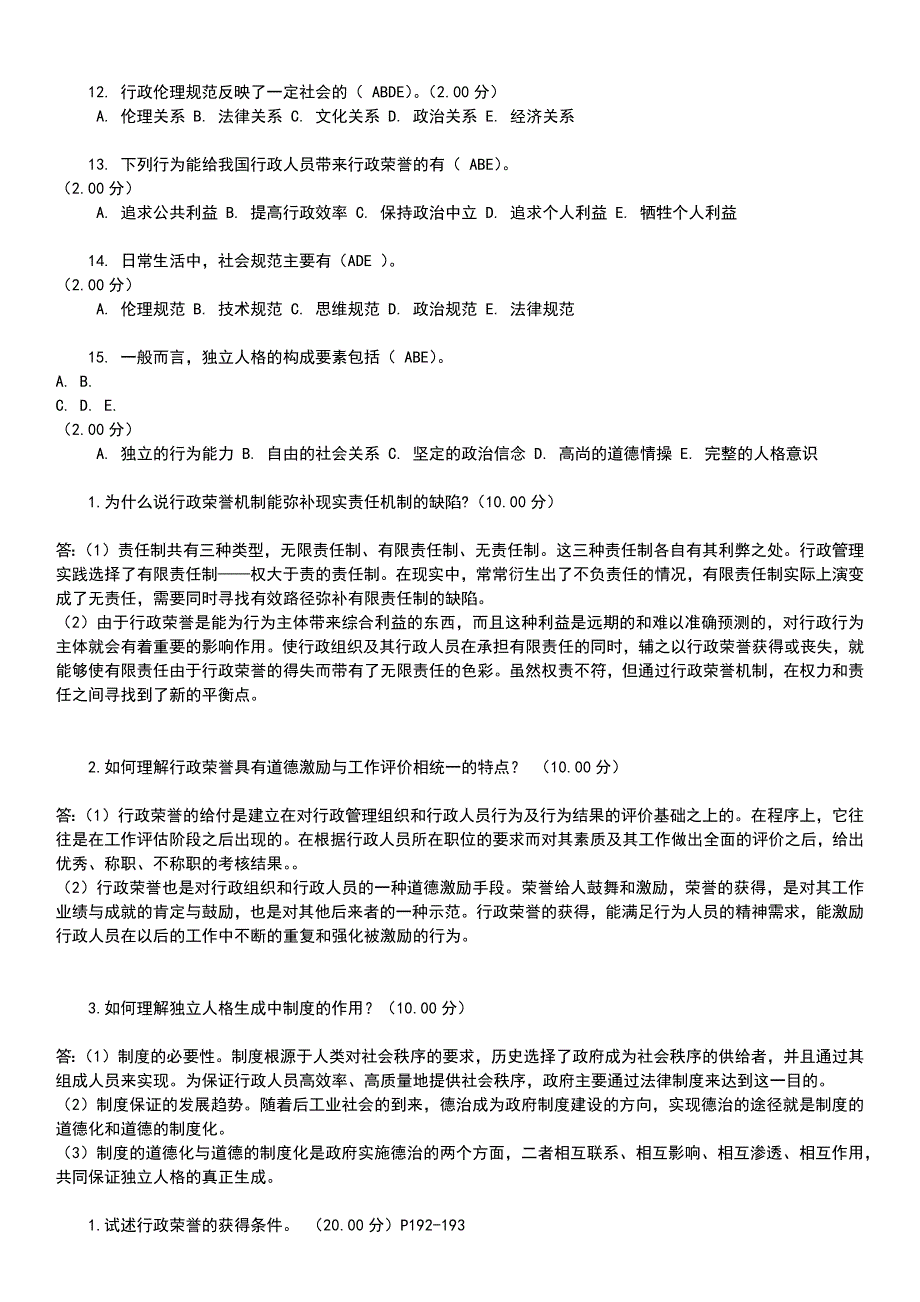 12. 行政伦理规范反映了一定社会的（ ABDE）。(2.00 分)
A. 伦理关系 B. 法律关系 C. 文化关系 D. 政治关系 E. 经济关系

13. 下列行为能给我国行政人员带来行政荣誉的有（ ABE）。
(2.00 分)
A. 追求公共利益 B. 提高行政效率 C. 保持政治中立 D. 追求个人利益 E. 牺牲个人利益

14. 日常生活中，社会规范主要有（ADE ）。
(2.00 分)
A. 伦理规范 B. 技术规范 C. 思维规范 D. 政治规范 E. 法律规范

15. 一般而言，独立人格的构成要素包括（ ABE）。
A. B.
C. D. E.
(2.00 分)
A. 独立的行为能力 B. 自由的社会关系 C. 坚定的政治信念 D. 高尚的道德情操 E. 完整的人格意识

1.为什么说行政荣誉机制能弥补现实责任机制的缺陷?（10.00 分）

答:（1）责任制共有三种类型，无限责任制、有限责任制、无责任制。这三种责任制各自有其利弊之处。行政管理实践选择了有限责任制——权大于责的责任制。在现实中，常常衍生出了不负责任的情况，有限责任制实际上演变成了无责任，需要同时寻找有效路径弥补有限责任制的缺陷。
（2）由于行政荣誉是能为行为主体带来综合利益的东西，而且这种利益是远期的和难以准确预测的，对行政行为主体就会有着重要的影响作用。使行政组织及其行政人员在承担有限责任的同时，辅之以行政荣誉获得或丧失，就能够使有限责任由于行政荣誉的得失而带有了无限责任的色彩。虽然权责不符，但通过行政荣誉机制，在权力和责任之间寻找到了新的平衡点。

2.如何理解行政荣誉具有道德激励与工作评价相统一的特点？ （10.00 分）

答:（1）行政荣誉的给付是建立在对行政管理组织和行政人员行为及行为结果的评价基础之上的。在程序上，它往往是在工作评估阶段之后出现的。在根据行政人员所在职位的要求而对其素质及其工作做出全面的评价之后，给出优秀、称职、不称职的考核结果。。
（2）行政荣誉也是对行政组织和行政人员的一种道德激励手段。荣誉给人鼓舞和激励，荣誉的获得，是对其工作业绩与成就的肯定与鼓励，也是对其他后来者的一种示范。行政荣誉的获得，能满足行为人员的精神需求，能激励行政人员在以后的工作中不断的重复和强化被激励的行为。

3.如何理解独立人格生成中制度的作用？（10.00 分）

答:（1）制度的必要性。制度根源于人类对社会秩序的要求，历史选择了政府成为社会秩序的供给者，并且通过其组成人员来实现。为保证行政人员高效率、高质量地提供社会秩序，政府主要通过法律制度来达到这一目的。
（2）制度保证的发展趋势。随着后工业社会的到来，德治成为政府制度建设的方向，实现德治的途径就是制度的道德化和道德的制度化。
（3）制度的道德化与道德的制度化是政府实施德治的两个方面，二者相互联系、相互影响、相互渗透、相互作用，共同保证独立人格的真正生成。

1.试述行政荣誉的获得条件。 （20.00 分）P192-193